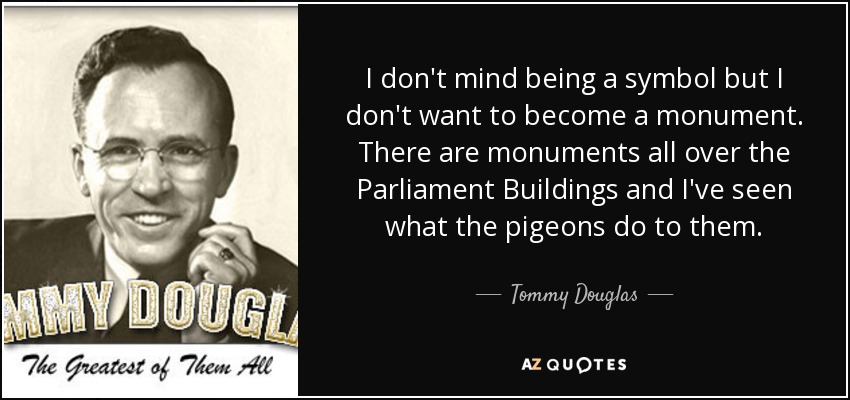 MMY DOUGL

The Greatest of Them All

I don't mind being a symbol but I don't want to become a monument. There are monuments all over the Parliament Buildings and I've seen what the pigeons do to them.

— Tommy Douglas —

AZ QUOTES